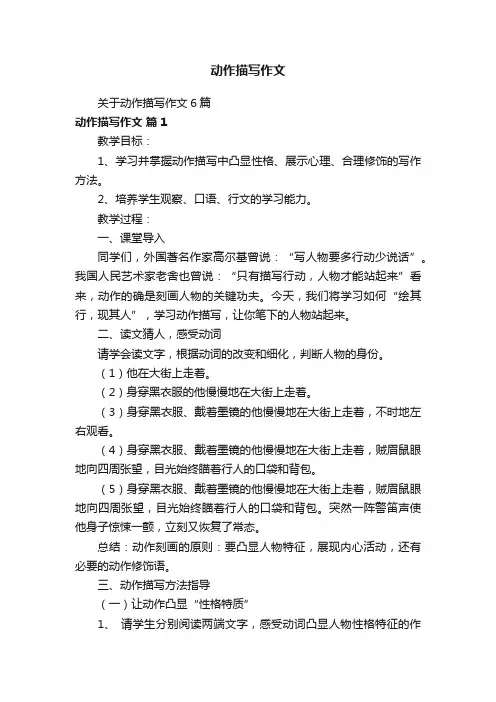 动作描写作文

关于动作描写作文 6 篇

动作描写作文 篇 1

教学目标：

1、学习并掌握动作描写中凸显性格、展示心理、合理修饰的写作方法。

2、培养学生观察、口语、行文的学习能力。

教学过程：

一、课堂导入

同学们，外国著名作家高尔基曾说：“写人物要多行动少说话”。我国人民艺术家老舍也曾说：“只有描写行动，人物才能站起来”看来，动作的确是刻画人物的关键功夫。今天，我们将学习如何“绘其行，现其人”，学习动作描写，让你笔下的人物站起来。

二、读文猜人，感受动词

请学会读文字，根据动词的改变和细化，判断人物的身份。

（1）他在大街上走着。

（2）身穿黑衣服的他慢慢地在大街上走着。

（3）身穿黑衣服、戴着墨镜的他慢慢地在大街上走着，不时地左右观看。

（4）身穿黑衣服、戴着墨镜的他慢慢地在大街上走着，贼眉鼠眼地向四周张望，目光始终瞄着行人的口袋和背包。

（5）身穿黑衣服、戴着墨镜的他慢慢地在大街上走着，贼眉鼠眼地向四周张望，目光始终瞄着行人的口袋和背包。突然一阵警笛声使他身子惊悚一颤，立刻又恢复了常态。

总结：动作刻画的原则：要凸显人物特征，展现内心活动，还有必要的动作修饰语。

三、动作描写方法指导

（一）让动作凸显“性格特质”

1、 请学生分别阅读两端文字，感受动词凸显人物性格特征的作